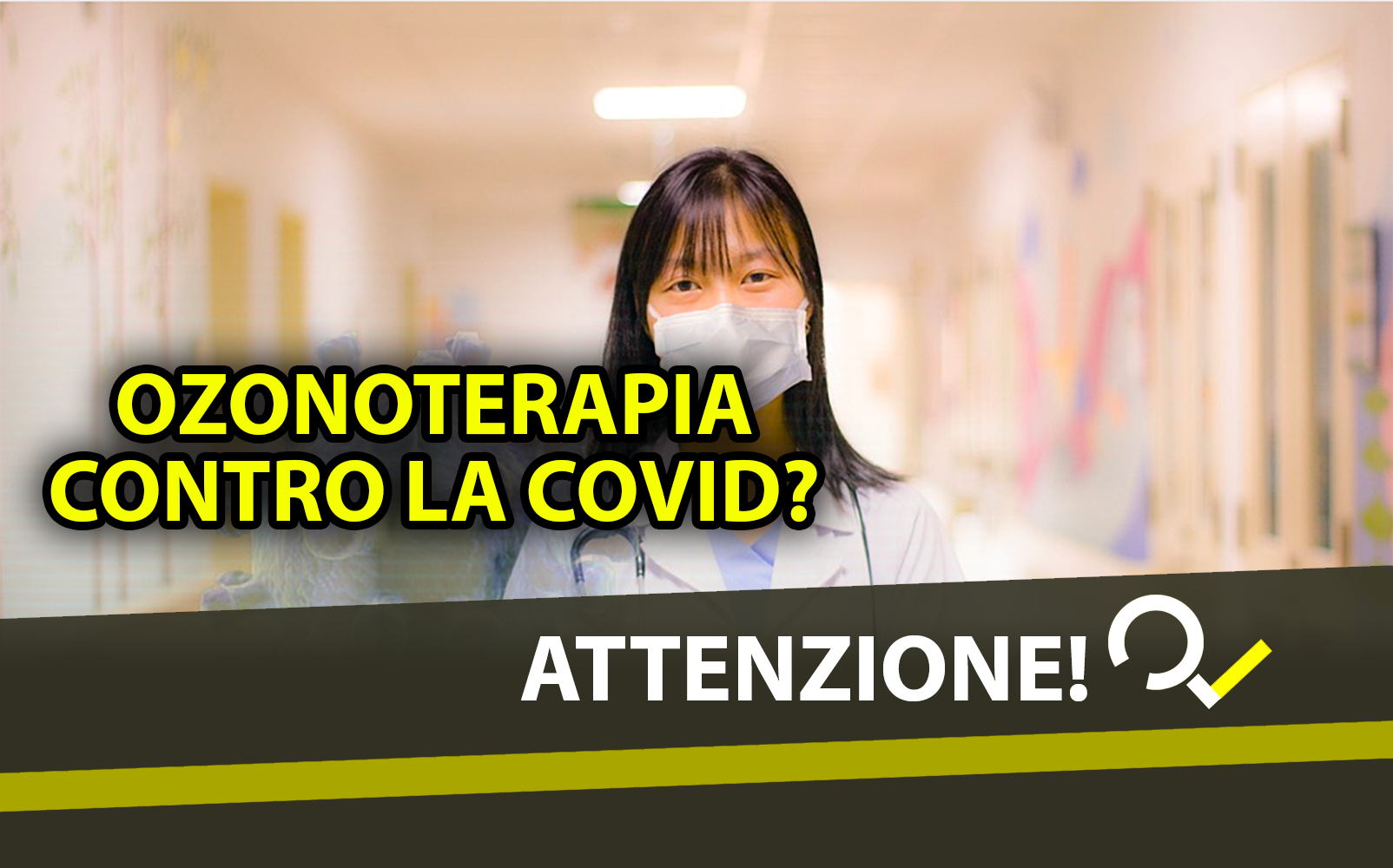 OZONOTERAPIA CONTRO LA COVID?

ATTENZIONE!